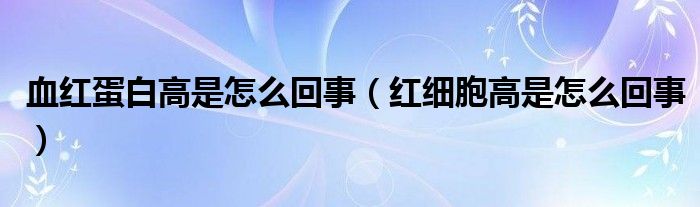 血红蛋白高是怎么回事（红细胞高是怎么回事）